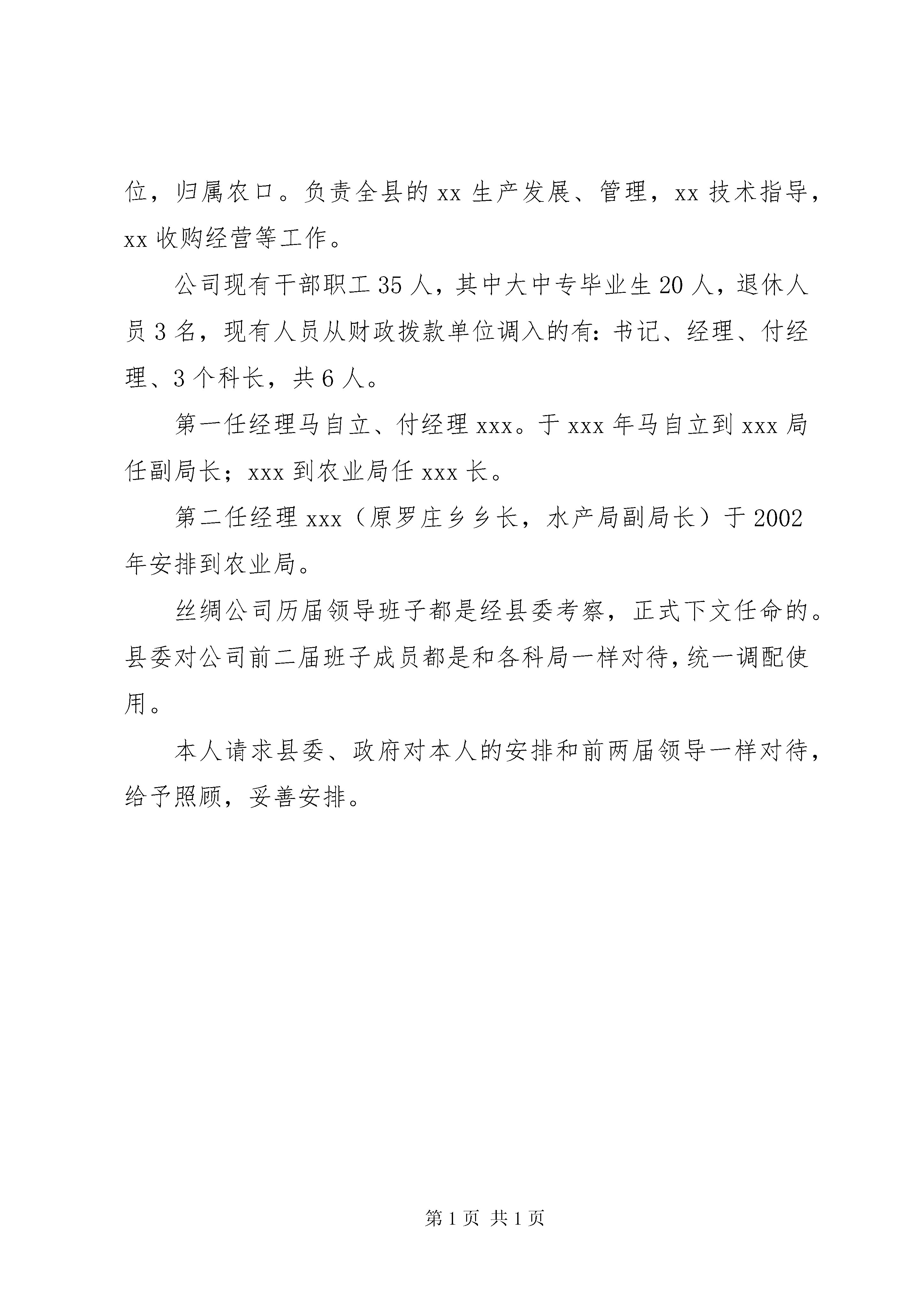 位，归属农口。负责全县的 xx 生产发展、管理，xx 技术指导，xx 收购经营等工作。

公司现有干部职工 35 人，其中大中专毕业生 20 人，退休人员 3 名，现有人员从财政拨款单位调入的有：书记、经理、付经理、3 个科长，共 6 人。

第一任经理马自立、付经理 xxx。于 xxx 年马自立到 xxx 局任副局长；xxx 到农业局任 xxx 长。

第二任经理 xxx（原罗庄乡乡长，水产局副局长）于 2002 年安排到农业局。

丝绸公司历届领导班子都是经县委考察，正式下文任命的。县委对公司前二届班子成员都是和各科局一样对待，统一调配使用。

本人请求县委、政府对本人的安排和前两届领导一样对待，给予照顾，妥善安排。

第 1 页 共 1 页